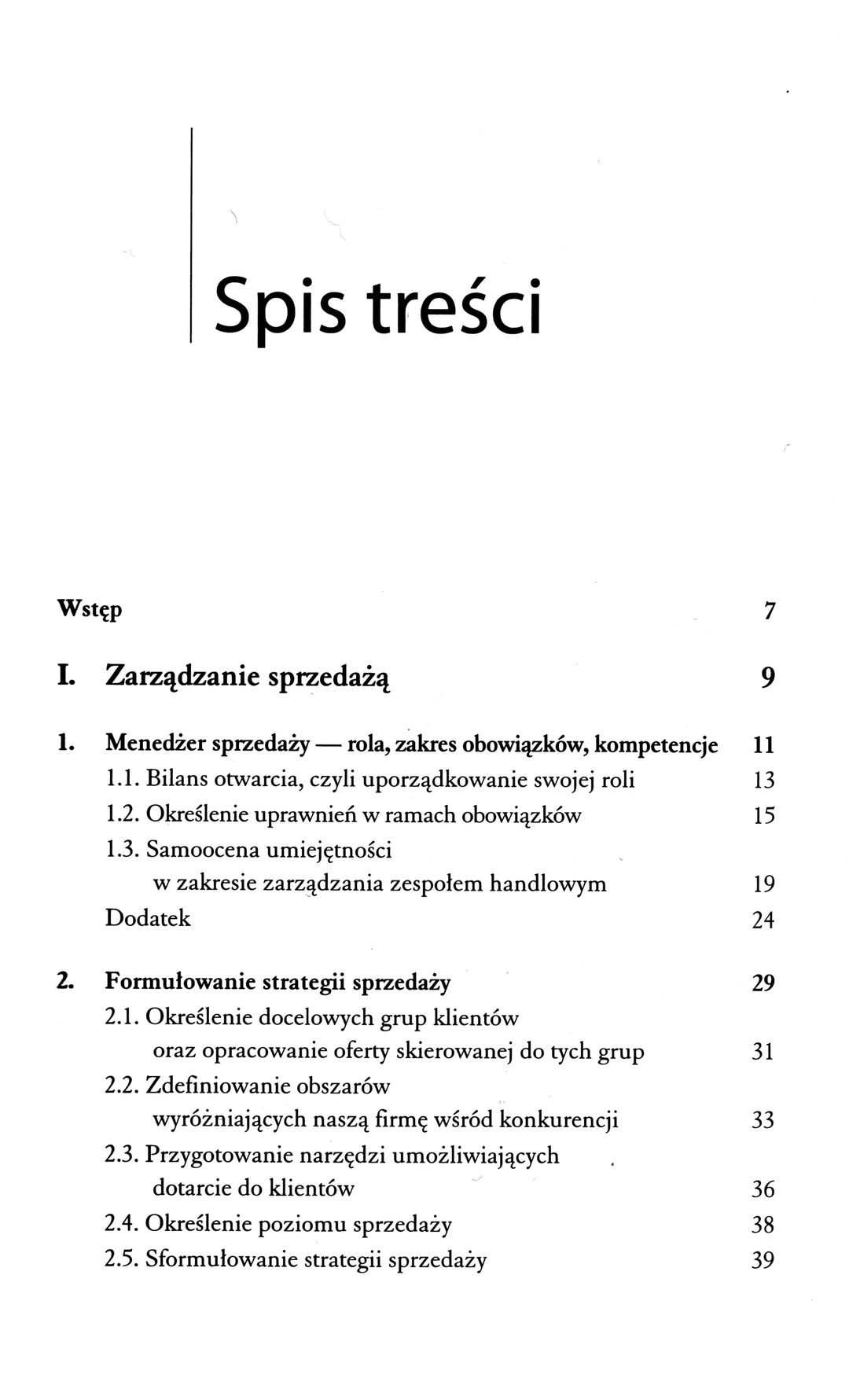 Spis treści

Wstęp 7

I. Zarządzanie sprzedażą 9

1. Menedżer sprzedaży — rola, zakres obowiązków, kompetencje 11
1.1. Bilans otwarcia, czyli uporządkowanie swojej roli 13
1.2. Określenie uprawnień w ramach obowiązków 15
1.3. Samoocena umiejętności w zakresie zarządzania zespołem handlowym 19
Dodatek 24

2. Formułowanie strategii sprzedaży 29
2.1. Określenie docelowych grup klientów oraz opracowanie oferty skierowanej do tych grup 31
2.2. Zdefiniowanie obszarów wyróżniających naszą firmę wśród konkurencji 33
2.3. Przygotowanie narzędzi umożliwiających dotarcie do klientów 36
2.4. Określenie poziomu sprzedaży 38
2.5. Sformułowanie strategii sprzedaży 39